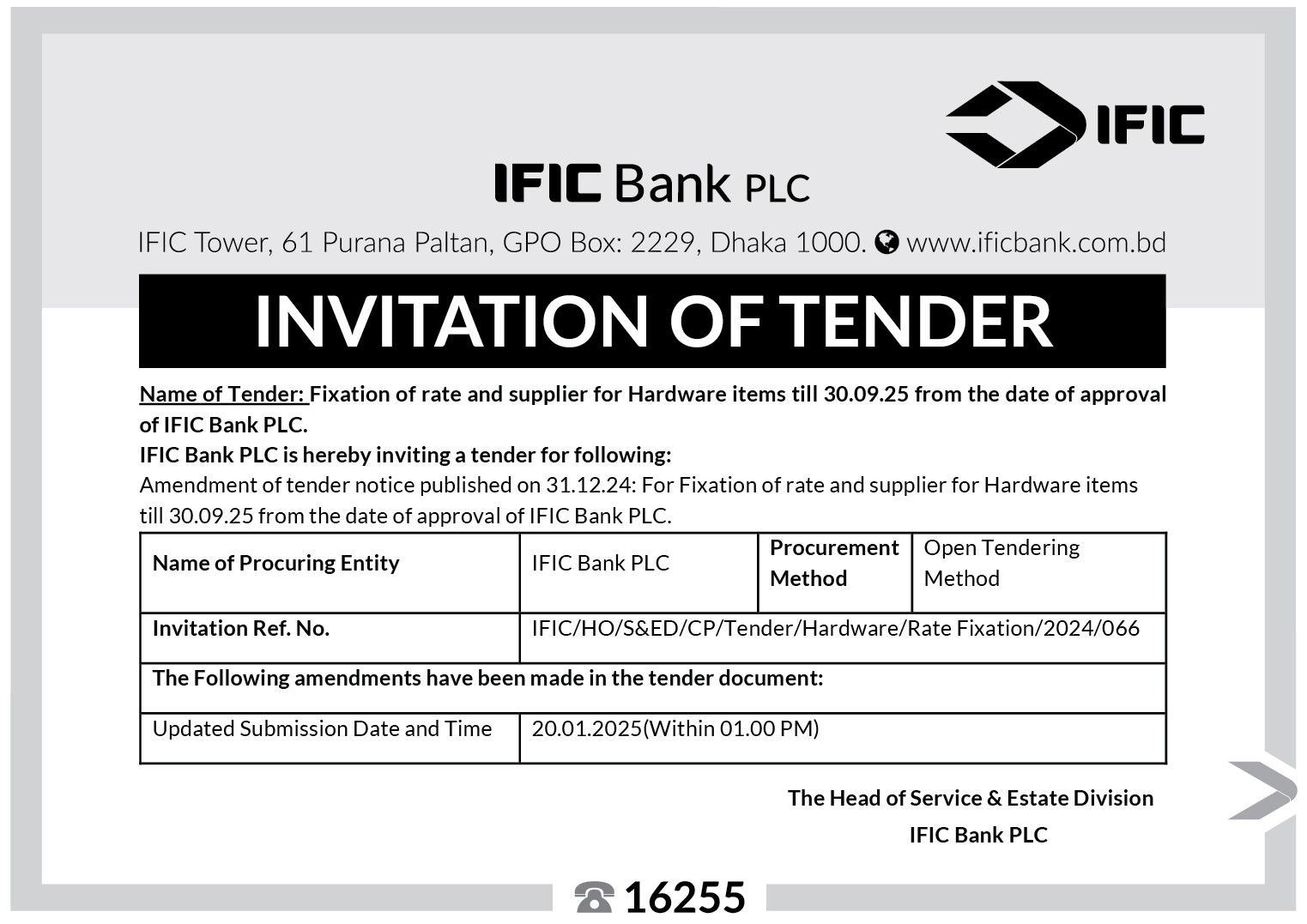 IFIC

IFIC Bank PLC

IFIC Tower, 61 Purana Paltan, GPO Box: 2229, Dhaka 1000. www.ificbank.com.bd

INVITATION OF TENDER

Name of Tender: Fixation of rate and supplier for Hardware items till 30.09.25 from the date of approval of IFIC Bank PLC.

IFIC Bank PLC is hereby inviting a tender for following:

Amendment of tender notice published on 31.12.24: For Fixation of rate and supplier for Hardware items till 30.09.25 from the date of approval of IFIC Bank PLC.

| Name of Procuring Entity | IFIC Bank PLC | Procurement Method | Open Tendering Method |
|---|---|---|---|
| Invitation Ref. No. | IFIC/HO/S&ED/CP/Tender/Hardware/Rate Fixation/2024/066 | | |
| The Following amendments have been made in the tender document: | | | |
| Updated Submission Date and Time | 20.01.2025(Within 01.00 PM) | | |

The Head of Service & Estate Division
IFIC Bank PLC

16255